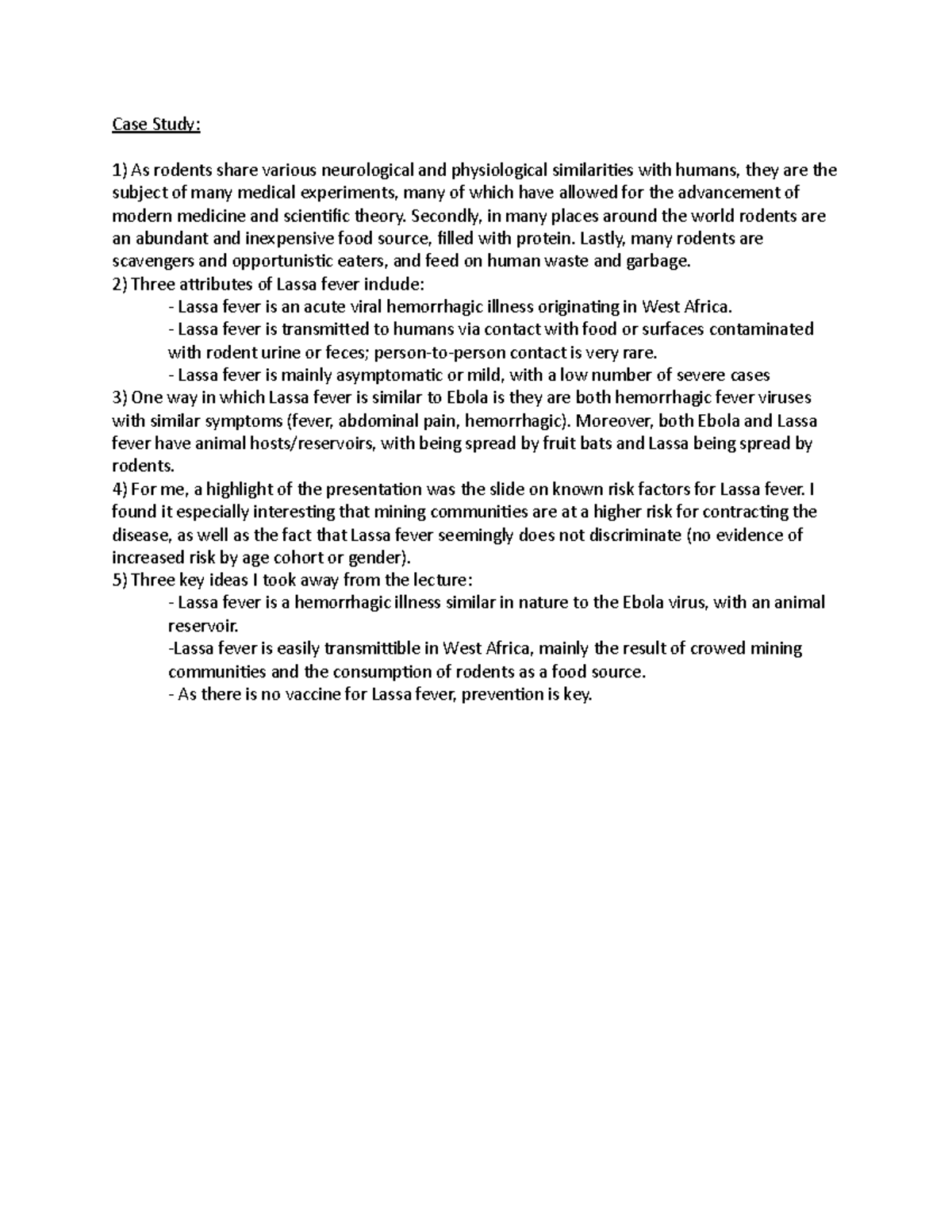 Case Study:

1) As rodents share various neurological and physiological similarities with humans, they are the subject of many medical experiments, many of which have allowed for the advancement of modern medicine and scientific theory. Secondly, in many places around the world rodents are an abundant and inexpensive food source, filled with protein. Lastly, many rodents are scavengers and opportunistic eaters, and feed on human waste and garbage.
2) Three attributes of Lassa fever indude:
- Lassa fever is an acute viral hemorrhagic illness originating in West Africa.
- Lassa fever is transmitted to humans via contact with food or surfaces contaminated with rodent urine or feces; person-to-person contact is very rare.
- Lassa fever is mainly asymptomatic or mild, with a low number of severe cases
3) One way in which Lassa fever is similar to Ebola is they are both hemorrhagic fever viruses with similar symptoms (fever, abdominal pain, hemorrhagic). Moreover, both Ebola and Lassa fever have animal hosts/reservoirs, with being spread by fruit bats and Lassa being spread by rodents.
4) For me, a highlight of the presentation was the slide on known risk factors for Lassa fever. I found it especially interesting that mining communities are at a higher risk for contracting the disease, as well as the fact that Lassa fever seemingly does not discriminate (no evidence of increased risk by age cohort or gender).
5) Three key ideas I took away from the lecture:
- Lassa fever is a hemorrhagic illness similar in nature to the Ebola virus, with an animal reservoir.
-Lassa fever is easily transmittible in West Africa, mainly the result of crowed mining communities and the consumption of rodents as a food source.
- As there is no vaccine for Lassa fever, prevention is key.